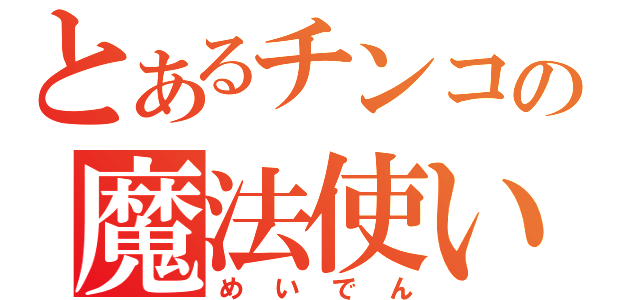 とあるチンコの
魔法使い
めいでん